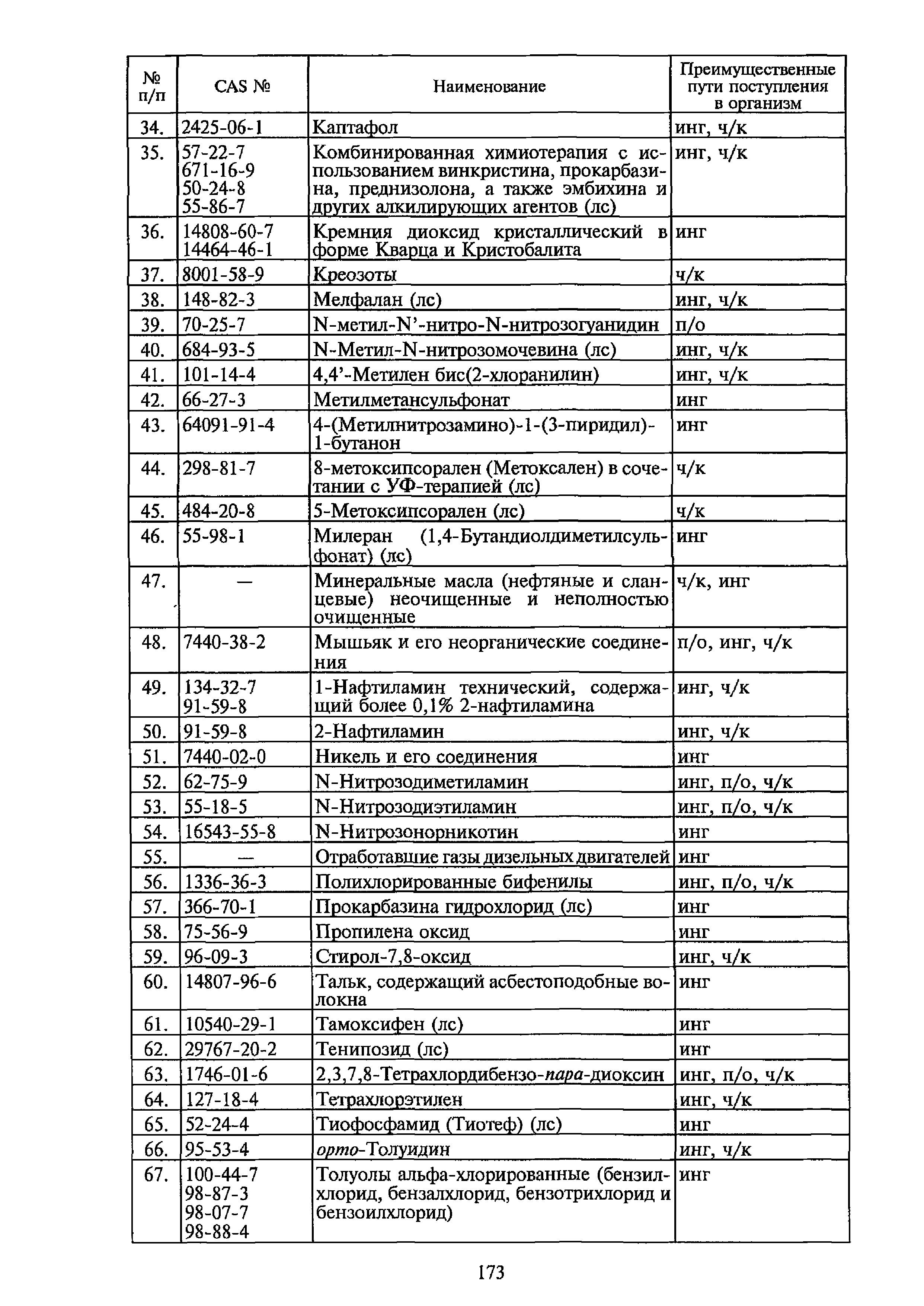 | № п/п | CAS № | Наименование | Преимущественные пути поступления в организм |
|---|---|---|---|
| 34. | 2425-06-1 | Каптафол | инг, ч/к |
| 35. | 57-22-7 671-16-9 50-24-8 55-86-7 | Комбинированная химиотерапия с использованием винкристина, прокарбазина, преднизолона, а также эмбихина и других алкилирующих агентов (лс) | инг, ч/к |
| 36. | 14808-60-7 14464-46-1 | Кремния диоксид кристаллический в форме Кварца и Кристобалита | инг |
| 37. | 8001-58-9 | Креозоты | ч/к |
| 38. | 148-82-3 | Мелфалан (лс) | инг, ч/к |
| 39. | 70-25-7 | N-метил-N'-нитро-N-нитрозогуанидин | п/о |
| 40. | 684-93-5 | N-Метил-N-нитрозомочевина (лс) | инг, ч/к |
| 41. | 101-14-4 | 4,4'-Метилен бис(2-хлоранилин) | инг, ч/к |
| 42. | 66-27-3 | Метилметансульфонат | инг |
| 43. | 64091-91-4 | 4-(Метилнитрозамино)-1-(3-пиридил)-1-бутанон | инг |
| 44. | 298-81-7 | 8-метоксипсорален (Метоксален) в сочетании с УФ-терапией (лс) | ч/к |
| 45. | 484-20-8 | 5-Метоксипсорален (лс) | ч/к |
| 46. | 55-98-1 | Милеран (1,4-Бутандиолдиметилсульфонат) (лс) | инг |
| 47. | — | Минеральные масла (нефтяные и сланцевые) неочищенные и неполностью очищенные | ч/к, инг |
| 48. | 7440-38-2 | Мышьяк и его неорганические соединения | п/о, инг, ч/к |
| 49. | 134-32-7 91-59-8 | 1-Нафтиламин технический, содержащий более 0,1% 2-нафтиламина | инг, ч/к |
| 50. | 91-59-8 | 2-Нафтиламин | инг, ч/к |
| 51. | 7440-02-0 | Никель и его соединения | инг |
| 52. | 62-75-9 | N-Нитрозодиметиламин | инг, п/о, ч/к |
| 53. | 55-18-5 | N-Нитрозодиэтиламин | инг, п/о, ч/к |
| 54. | 16543-55-8 | N-Нитрозонорникотин | инг |
| 55. | — | Отработавшие газы дизельных двигателей | инг |
| 56. | 1336-36-3 | Полихлорированные бифенилы | инг, п/о, ч/к |
| 57. | 366-70-1 | Прокарбазина гидрохлорид (лс) | инг |
| 58. | 75-56-9 | Пропилена оксид | инг |
| 59. | 96-09-3 | Стирол-7,8-оксид | инг, ч/к |
| 60. | 14807-96-6 | Тальк, содержащий асбестоподобные волокна | инг |
| 61. | 10540-29-1 | Тамоксифен (лс) | инг |
| 62. | 29767-20-2 | Тенипозид (лс) | инг |
| 63. | 1746-01-6 | 2,3,7,8-Тетрахлордибензо-пара-диоксин | инг, п/о, ч/к |
| 64. | 127-18-4 | Тетрахлорэтилен | инг, ч/к |
| 65. | 52-24-4 | Тиофосфамид (Тиотеф) (лс) | инг |
| 66. | 95-53-4 | орто-Толуидин | инг, ч/к |
| 67. | 100-44-7 98-87-3 98-07-7 98-88-4 | Толуолы альфа-хлорированные (бензилхлорид, бензалхлорид, бензотрихлорид и бензоилхлорид) | инг |

173